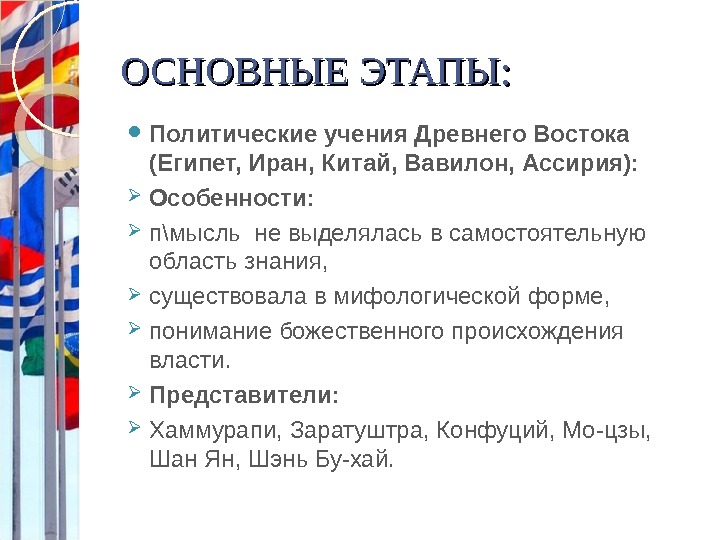 ОСНОВНЫЕ ЭТАПЫ:

Политические учения Древнего Востока (Египет, Иран, Китай, Вавилон, Ассирия):

Особенности:

п\мысль не выделялась в самостоятельную область знания,

существовала в мифологической форме,

понимание божественного происхождения власти.

Представители:

Хаммурапи, Заратуштра, Конфуций, Мо-цзы, Шан Ян, Шэнь Бу-хай.